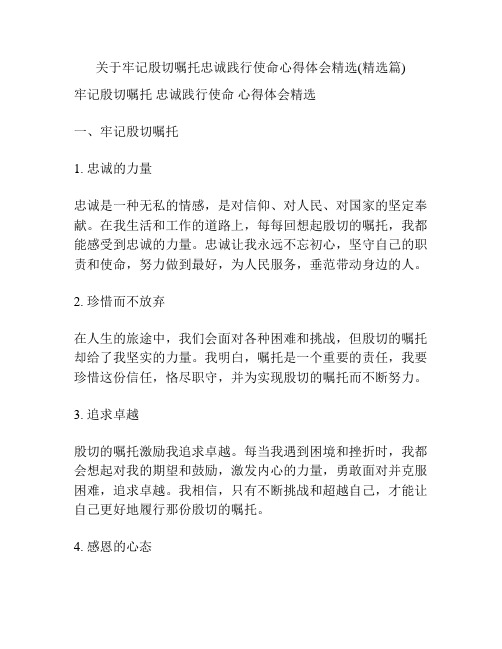 关于牢记殷切嘱托忠诚践行使命心得体会精选(精选篇)

牢记殷切嘱托 忠诚践行使命 心得体会精选

一、牢记殷切嘱托

1. 忠诚的力量

忠诚是一种无私的情感，是对信仰、对人民、对国家的坚定奉献。在我生活和工作的道路上，每每回想起殷切的嘱托，我都能感受到忠诚的力量。忠诚让我永远不忘初心，坚守自己的职责和使命，努力做到最好，为人民服务，垂范带动身边的人。

2. 珍惜而不放弃

在人生的旅途中，我们会面对各种困难和挑战，但殷切的嘱托却给了我坚实的力量。我明白，嘱托是一个重要的责任，我要珍惜这份信任，恪尽职守，并为实现殷切的嘱托而不断努力。

3. 追求卓越

殷切的嘱托激励我追求卓越。每当我遇到困境和挫折时，我都会想起对我的期望和鼓励，激发内心的力量，勇敢面对并克服困难，追求卓越。我相信，只有不断挑战和超越自己，才能让自己更好地履行那份殷切的嘱托。

4. 感恩的心态